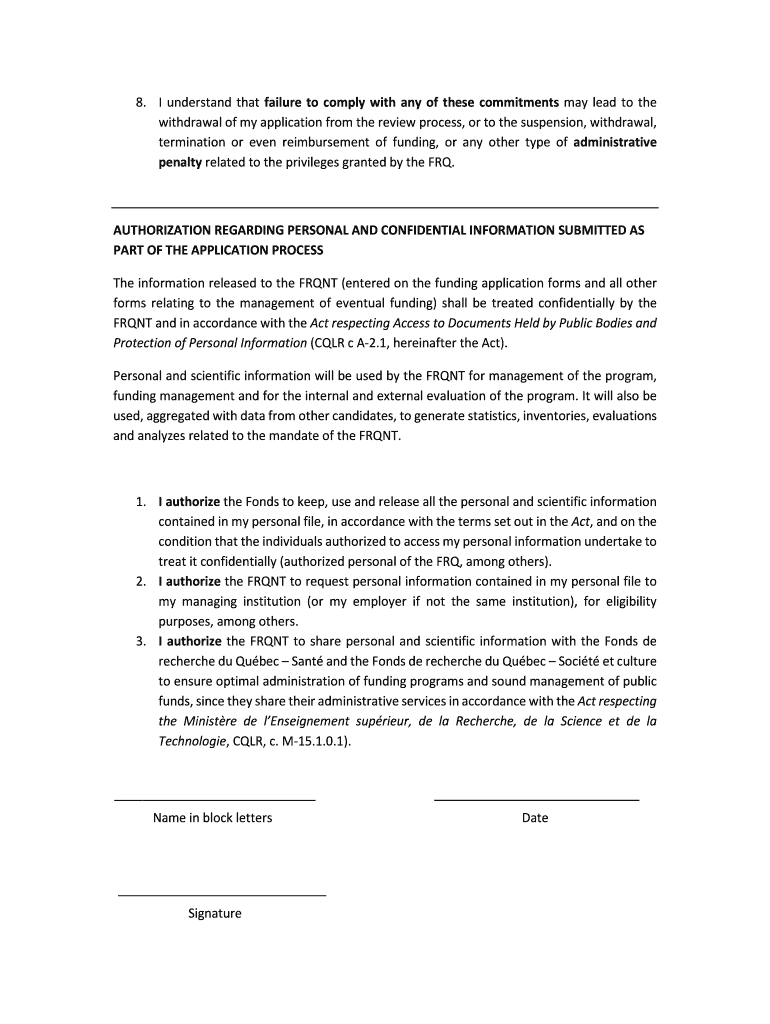 8. I understand that failure to comply with any of these commitments may lead to the withdrawal of my application from the review process, or to the suspension, withdrawal, termination or even reimbursement of funding, or any other type of administrative penalty related to the privileges granted by the FRQ.

AUTHORIZATION REGARDING PERSONAL AND CONFIDENTIAL INFORMATION SUBMITTED AS PART OF THE APPLICATION PROCESS

The information released to the FRQNT (entered on the funding application forms and all other forms relating to the management of eventual funding) shall be treated confidentially by the FRQNT and in accordance with the Act respecting Access to Documents Held by Public Bodies and Protection of Personal Information (CQLR c A-2.1, hereinafter the Act).

Personal and scientific information will be used by the FRQNT for management of the program, funding management and for the internal and external evaluation of the program. It will also be used, aggregated with data from other candidates, to generate statistics, inventories, evaluations and analyzes related to the mandate of the FRQNT.

1. I authorize the Fonds to keep, use and release all the personal and scientific information contained in my personal file, in accordance with the terms set out in the Act, and on the condition that the individuals authorized to access my personal information undertake to treat it confidentially (authorized personal of the FRQ, among others).
2. I authorize the FRQNT to request personal information contained in my personal file to my managing institution (or my employer if not the same institution), for eligibility purposes, among others.
3. I authorize the FRQNT to share personal and scientific information with the Fonds de recherche du Québec – Santé and the Fonds de recherche du Québec – Société et culture to ensure optimal administration of funding programs and sound management of public funds, since they share their administrative services in accordance with the Act respecting the Ministère de l'Enseignement supérieur, de la Recherche, de la Science et de la Technologie, CQLR, c. M-15.1.0.1).

Name in block letters

Date

Signature